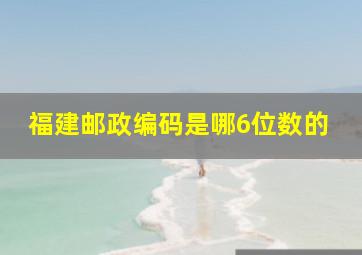 福建邮政编码是哪6位数的